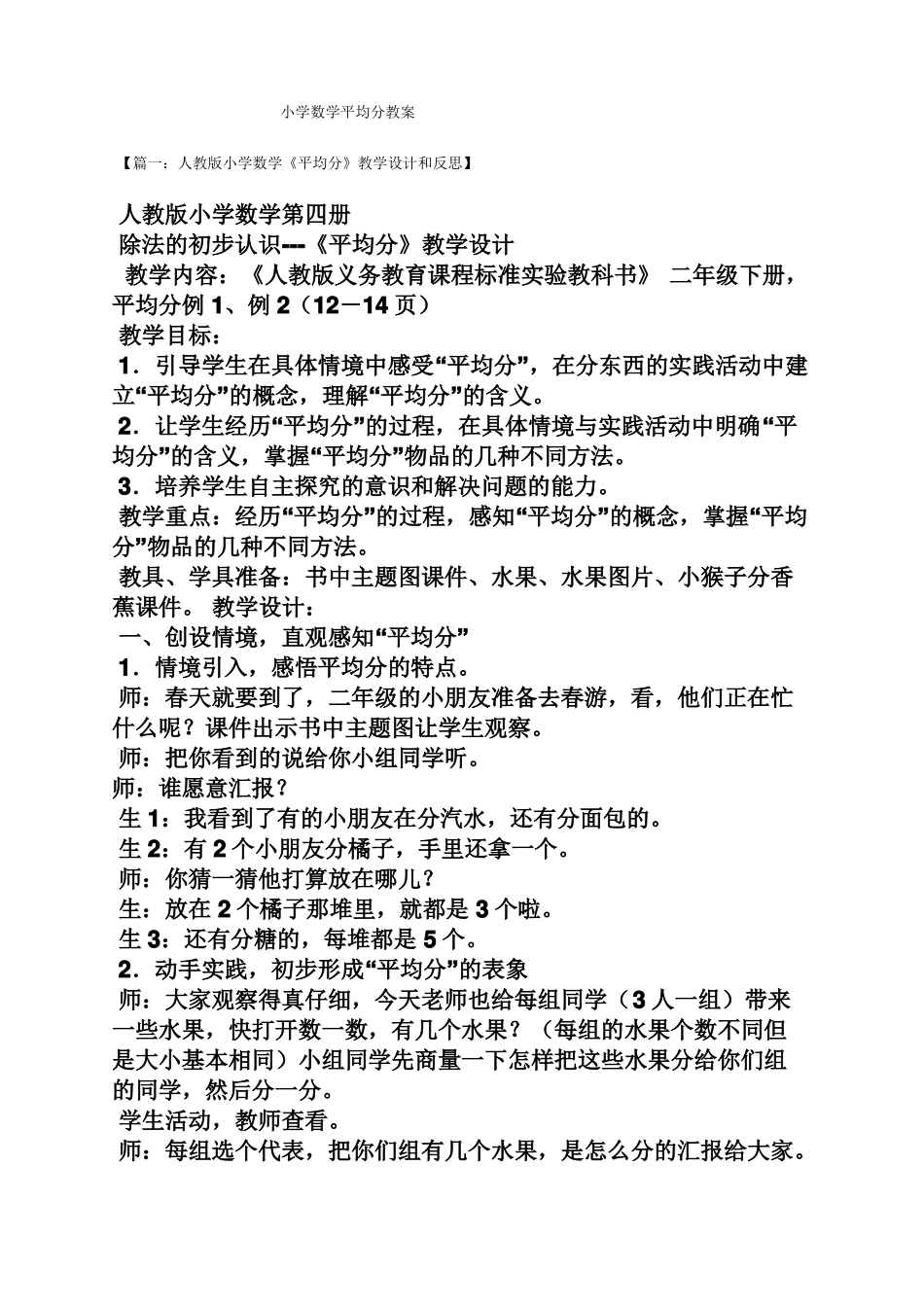 小学数学平均分教案

【篇一：人教版小学数学《平均分》教学设计和反思】

人教版小学数学第四册

除法的初步认识---《平均分》教学设计

教学内容：《人教版义务教育课程标准实验教科书》 二年级下册，平均分例1、例2（12－14页）

教学目标：

1．引导学生在具体情境中感受“平均分”，在分东西的实践活动中建立“平均分”的概念，理解“平均分”的含义。

2．让学生经历“平均分”的过程，在具体情境与实践活动中明确“平均分”的含义，掌握“平均分”物品的几种不同方法。

3．培养学生自主探究的意识和解决问题的能力。

教学重点：经历“平均分”的过程，感知“平均分”的概念，掌握“平均分”物品的几种不同方法。

教具、学具准备：书中主题图课件、水果、水果图片、小猴子分香蕉课件。 教学设计：

一、创设情境，直观感知“平均分”

1．情境引入，感悟平均分的特点。

师：春天就要到了，二年级的小朋友准备去春游，看，他们正在忙什么呢？课件出示书中主题图让学生观察。

师：把你看到的说给你小组同学听。

师：谁愿意汇报？

生1：我看到了有的小朋友在分汽水，还有分面包的。

生2：有2个小朋友分橘子，手里还拿一个。

师：你猜一猜他打算放在哪儿？

生：放在2个橘子那堆里，就都是3个啦。

生3：还有分糖的，每堆都是5个。

2．动手实践，初步形成“平均分”的表象

师：大家观察得真仔细，今天老师也给每组同学（3人一组）带来一些水果，快打开数一数，有几个水果？（每组的水果个数不同但是大小基本相同）小组同学先商量一下怎样把这些水果分给你们组的同学，然后分一分。

学生活动，教师查看。

师：每组选个代表，把你们组有几个水果，是怎么分的汇报给大家。